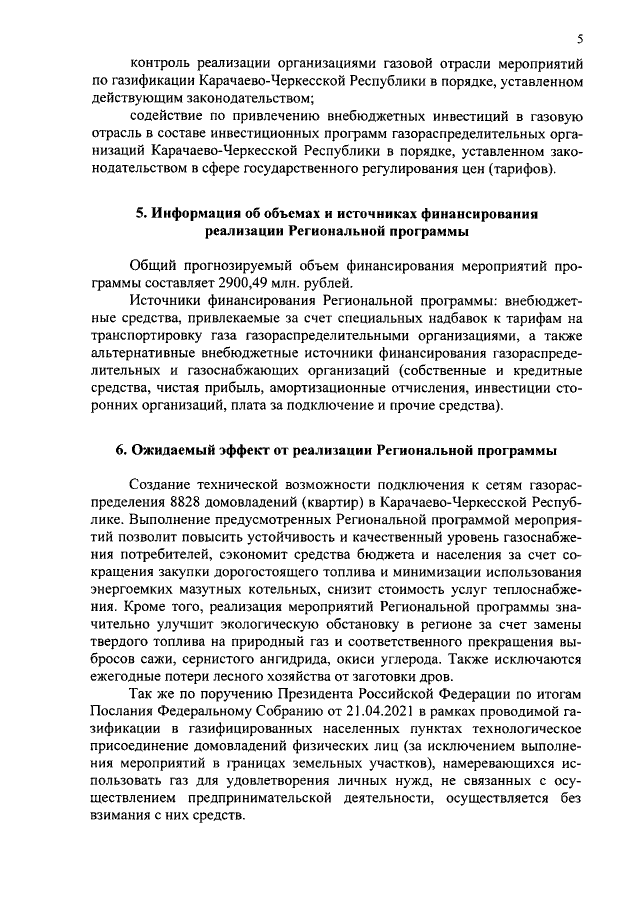 5

контроль реализации организациями газовой отрасли мероприятий по газификации Карачаево-Черкесской Республики в порядке, уставленном действующим законодательством;

содействие по привлечению внебюджетных инвестиций в газовую отрасль в составе инвестиционных программ газораспределительных организаций Карачаево-Черкесской Республики в порядке, уставленном законодательством в сфере государственного регулирования цен (тарифов).

5. Информация об объемах и источниках финансирования реализации Региональной программы

Общий прогнозируемый объем финансирования мероприятий программы составляет 2900,49 млн. рублей.

Источники финансирования Региональной программы: внебюджетные средства, привлекаемые за счет специальных надбавок к тарифам на транспортировку газа газораспределительными организациями, а также альтернативные внебюджетные источники финансирования газораспределительных и газоснабжающих организаций (собственные и кредитные средства, чистая прибыль, амортизационные отчисления, инвестиции сторонних организаций, плата за подключение и прочие средства).

6. Ожидаемый эффект от реализации Региональной программы

Создание технической возможности подключения к сетям газораспределения 8828 домовладений (квартир) в Карачаево-Черкесской Республике. Выполнение предусмотренных Региональной программой мероприятий позволит повысить устойчивость и качественный уровень газоснабжения потребителей, сэкономит средства бюджета и населения за счет сокращения закупки дорогостоящего топлива и минимизации использования энергоемких мазутных котельных, снизит стоимость услуг теплоснабжения. Кроме того, реализация мероприятий Региональной программы значительно улучшит экологическую обстановку в регионе за счет замены твердого топлива на природный газ и соответственного прекращения выбросов сажи, сернистого ангидрида, окиси углерода. Также исключаются ежегодные потери лесного хозяйства от заготовки дров.

Так же по поручению Президента Российской Федерации по итогам Послания Федеральному Собранию от 21.04.2021 в рамках проводимой газификации в газифицированных населенных пунктах технологическое присоединение домовладений физических лиц (за исключением выполнения мероприятий в границах земельных участков), намеревающихся использовать газ для удовлетворения личных нужд, не связанных с осуществлением предпринимательской деятельности, осуществляется без взимания с них средств.